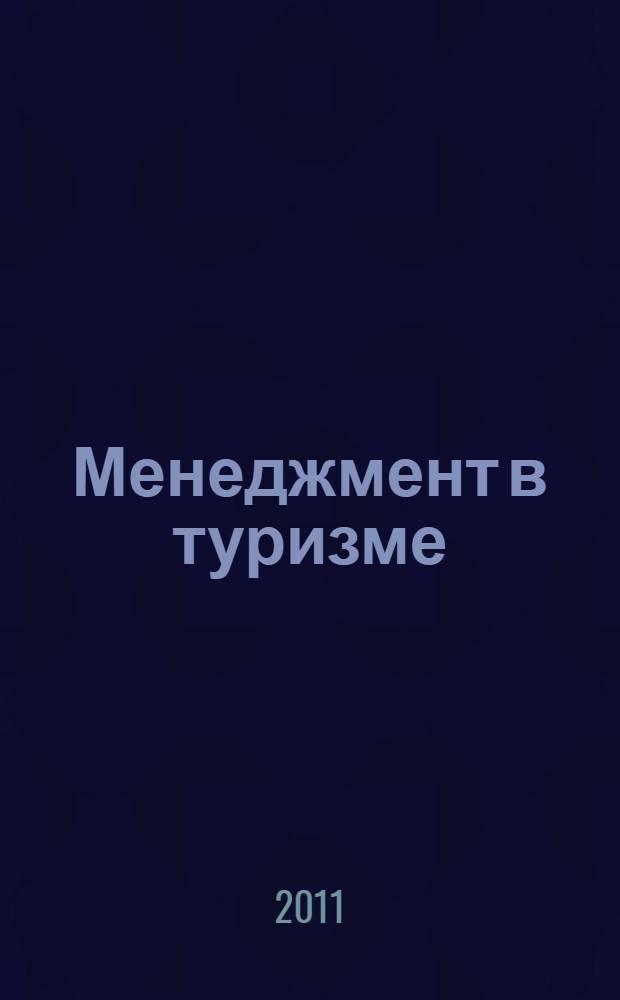 Менеджмент в туризме

2011